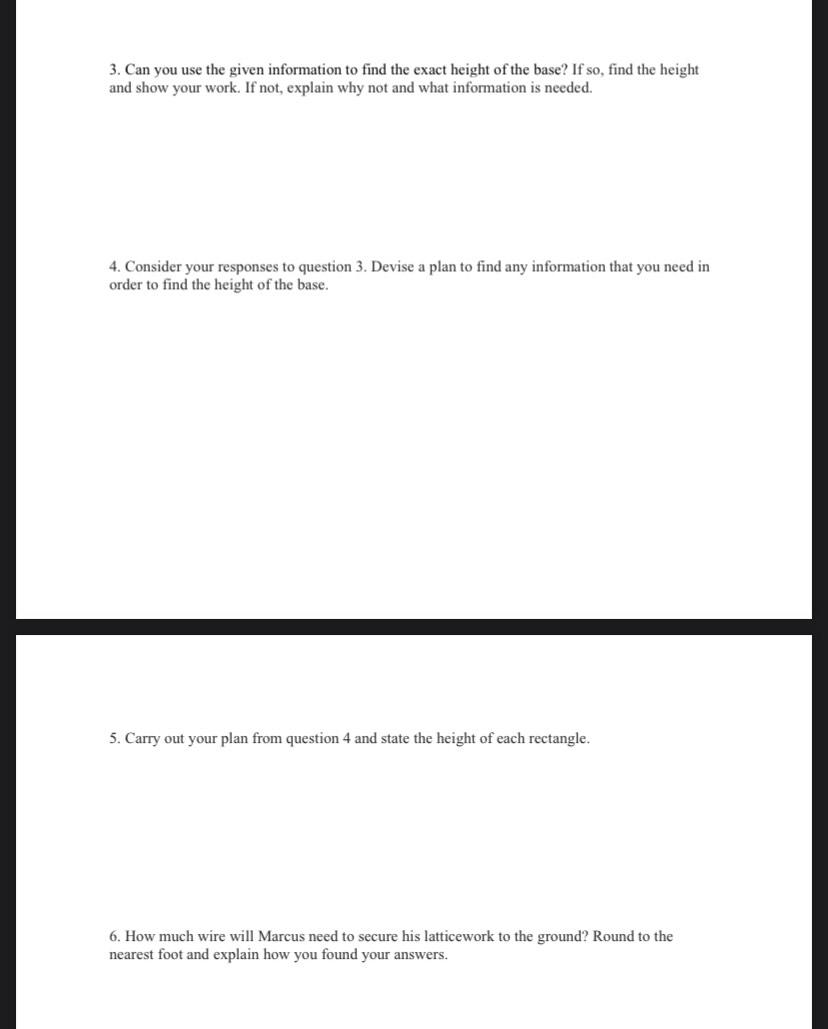 3. Can you use the given information to find the exact height of the base? If so, find the height and show your work. If not, explain why not and what information is needed.

4. Consider your responses to question 3. Devise a plan to find any information that you need in order to find the height of the base.

5. Carry out your plan from question 4 and state the height of each rectangle.

6. How much wire will Marcus need to secure his latticework to the ground? Round to the nearest foot and explain how you found your answers.